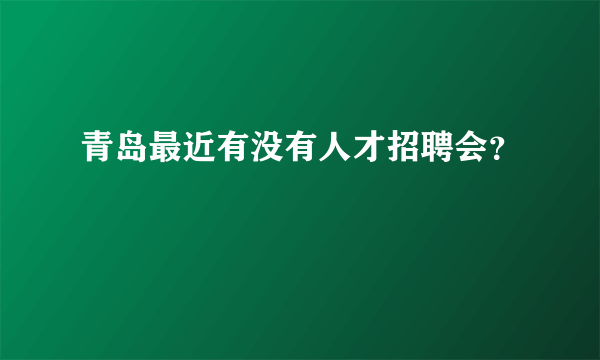 青岛最近有没有人才招聘会?